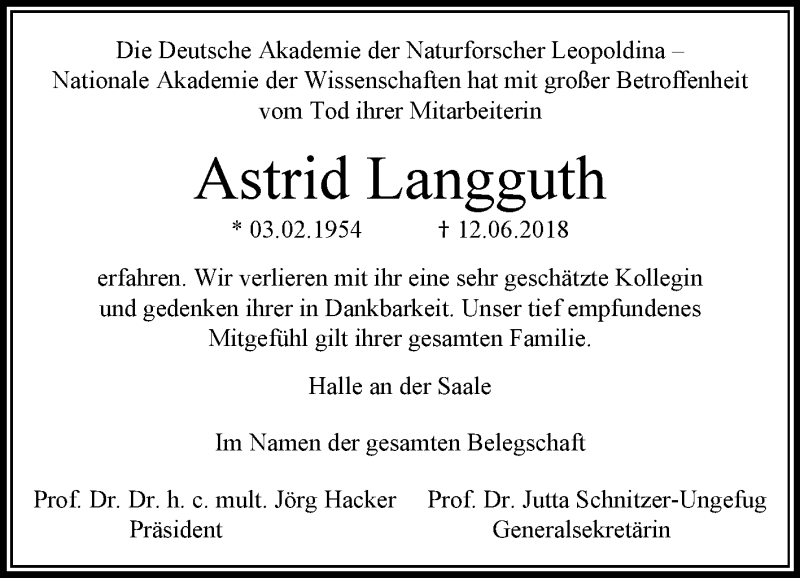 Die Deutsche Akademie der Naturforscher Leopoldina – Nationale Akademie der Wissenschaften hat mit großer Betroffenheit vom Tod ihrer Mitarbeiterin

Astrid Langguth

* 03.02.1954 † 12.06.2018

erfahren. Wir verlieren mit ihr eine sehr geschätzte Kollegin und gedenken ihrer in Dankbarkeit. Unser tief empfundenes Mitgefühl gilt ihrer gesamten Familie.

Halle an der Saale

Im Namen der gesamten Belegschaft

Prof. Dr. Dr. h. c. mult. Jörg Hacker
Präsident

Prof. Dr. Jutta Schnitzer-Ungefug
Generalsekretärin